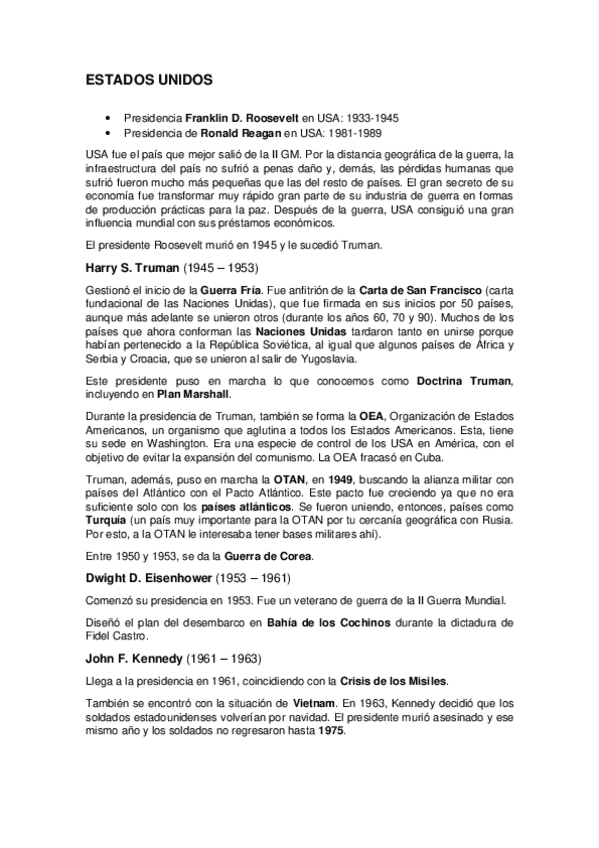 ESTADOS UNIDOS

• Presidencia Franklin D. Roosevelt en USA: 1933-1945
• Presidencia de Ronald Reagan en USA: 1981-1989

USA fue el país que mejor salió de la II GM. Por la distancia geográfica de la guerra, la infraestructura del país no sufrió a penas daño y, demás, las pérdidas humanas que sufrió fueron mucho más pequeñas que las del resto de países. El gran secreto de su economía fue transformar muy rápido gran parte de su industria de guerra en formas de producción prácticas para la paz. Después de la guerra, USA consiguió una gran influencia mundial con sus préstamos económicos.

El presidente Roosevelt murió en 1945 y le sucedió Truman.

Harry S. Truman (1945 – 1953)

Gestionó el inicio de la Guerra Fría. Fue anfitrión de la Carta de San Francisco (carta fundacional de las Naciones Unidas), que fue firmada en sus inicios por 50 países, aunque más adelante se unieron otros (durante los años 60, 70 y 90). Muchos de los países que ahora conforman las Naciones Unidas tardaron tanto en unirse porque habían pertenecido a la República Soviética, al igual que algunos países de África y Serbia y Croacia, que se unieron al salir de Yugoslavia.

Este presidente puso en marcha lo que conocemos como Doctrina Truman, incluyendo en Plan Marshall.

Durante la presidencia de Truman, también se forma la OEA, Organización de Estados Americanos, un organismo que aglutina a todos los Estados Americanos. Esta, tiene su sede en Washington. Era una especie de control de los USA en América, con el objetivo de evitar la expansión del comunismo. La OEA fracasó en Cuba.

Truman, además, puso en marcha la OTAN, en 1949, buscando la alianza militar con países del Atlántico con el Pacto Atlántico. Este pacto fue creciendo ya que no era suficiente solo con los países atlánticos. Se fueron uniendo, entonces, países como Turquía (un país muy importante para la OTAN por tu cercanía geográfica con Rusia. Por esto, a la OTAN le interesaba tener bases militares ahí).

Entre 1950 y 1953, se da la Guerra de Corea.

Dwight D. Eisenhower (1953 – 1961)

Comenzó su presidencia en 1953. Fue un veterano de guerra de la II Guerra Mundial.

Diseñó el plan del desembarco en Bahía de los Cochinos durante la dictadura de Fidel Castro.

John F. Kennedy (1961 – 1963)

Llega a la presidencia en 1961, coincidiendo con la Crisis de los Misiles.

También se encontró con la situación de Vietnam. En 1963, Kennedy decidió que los soldados estadounidenses volverían por navidad. El presidente murió asesinado y ese mismo año y los soldados no regresaron hasta 1975.